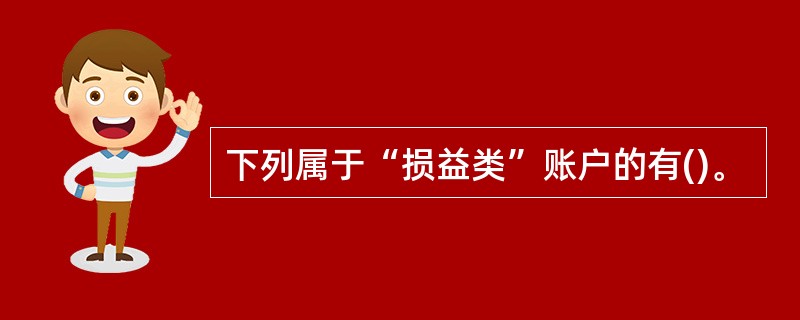 下列属于“损益类”账户的有()。